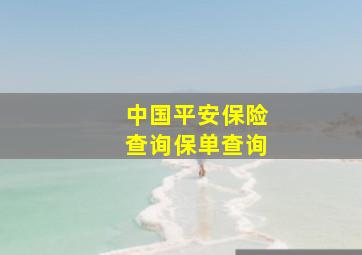 中国平安保险
查询保单查询